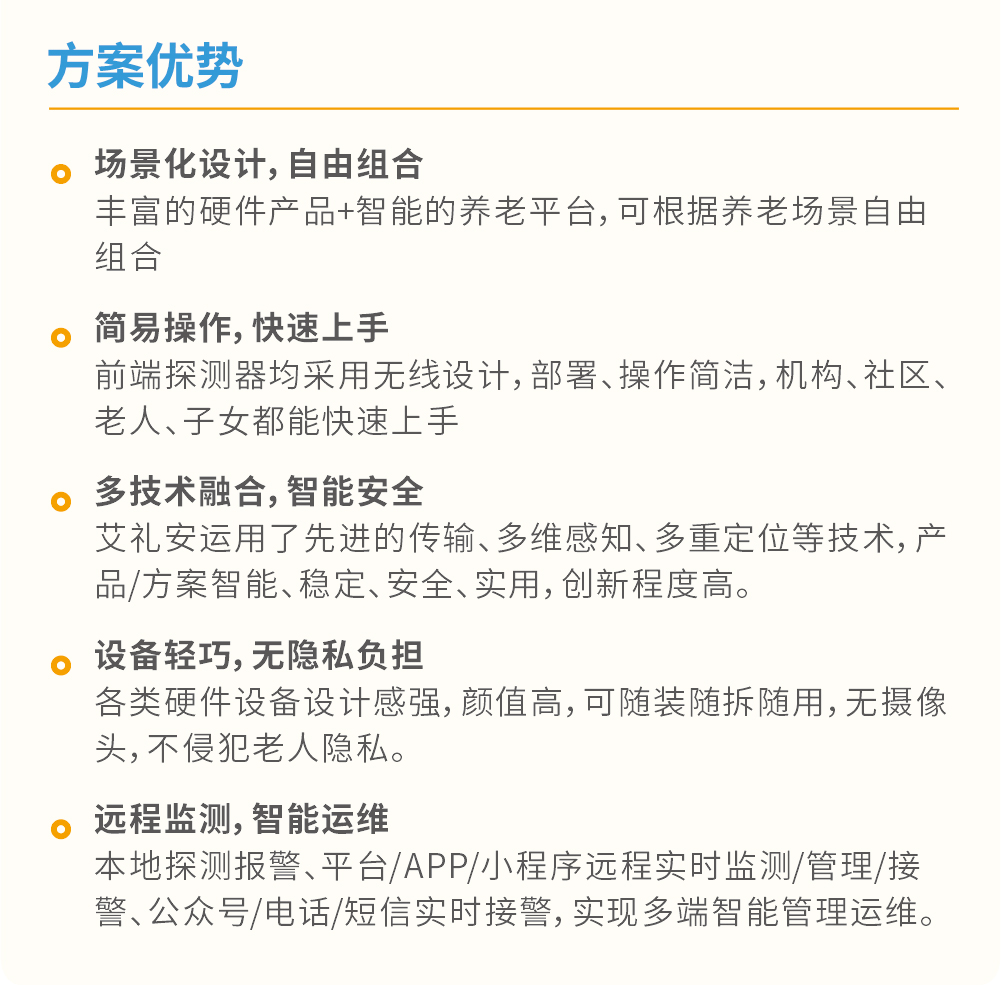 方案优势

场景化设计，自由组合
丰富的硬件产品+智能的养老平台，可根据养老场景自由组合

简易操作，快速上手
前端探测器均采用无线设计，部署、操作简洁，机构、社区、老人、子女都能快速上手

多技术融合，智能安全
艾礼安运用了先进的传输、多维感知、多重定位等技术，产品/方案智能、稳定、安全、实用，创新程度高。

设备轻巧，无隐私负担
各类硬件设备设计感强，颜值高，可随装随拆随用，无摄像头，不侵犯老人隐私。

远程监测，智能运维
本地探测报警、平台/APP/小程序远程实时监测/管理/接警、公众号/电话/短信实时接警，实现多端智能管理运维。